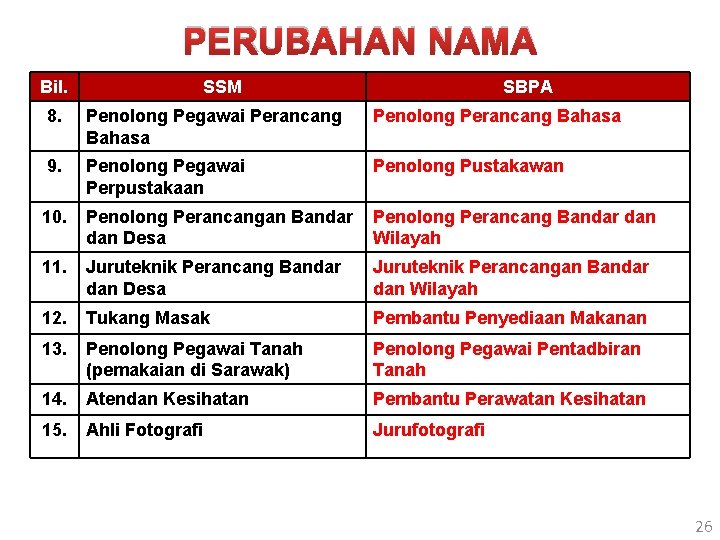 PERUBAHAN NAMA

| Bil. | SSM | SBPA |
|---|---|---|
| 8. | Penolong Pegawai Perancang Bahasa | Penolong Perancang Bahasa |
| 9. | Penolong Pegawai Perpustakaan | Penolong Pustakawan |
| 10. | Penolong Perancangan Bandar dan Desa | Penolong Perancang Bandar dan Wilayah |
| 11. | Juruteknik Perancang Bandar dan Desa | Juruteknik Perancangan Bandar dan Wilayah |
| 12. | Tukang Masak | Pembantu Penyediaan Makanan |
| 13. | Penolong Pegawai Tanah (pemakaian di Sarawak) | Penolong Pegawai Pentadbiran Tanah |
| 14. | Atendan Kesihatan | Pembantu Perawatan Kesihatan |
| 15. | Ahli Fotografi | Jurufotografi |

26